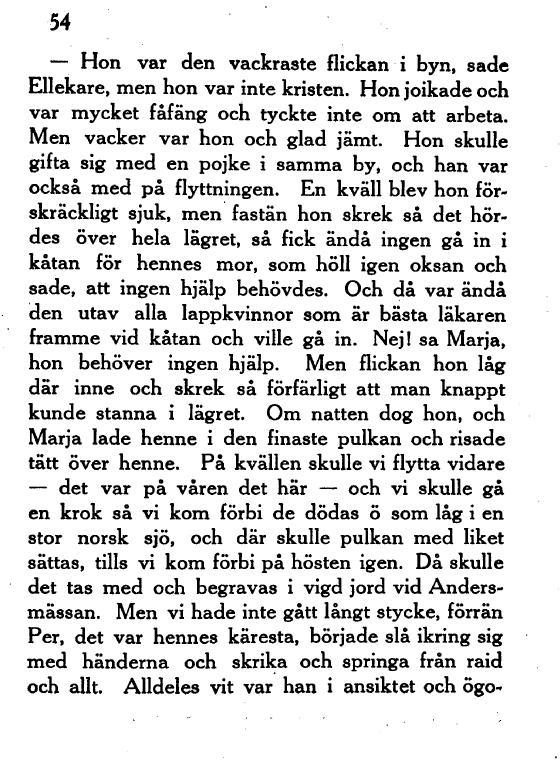 54

— Hon var den vackraste flickan i byn, sade Ellekare, men hon var inte kristen. Hon joikade och var mycket fåfäng och tyckte inte om att arbeta. Men vacker var hon och glad jämt. Hon skulle gifta sig med en pojke i samma by, och han var också med på flyttningen. En kväll blev hon förskräckligt sjuk, men fastän hon skrek så det hördes över hela lägret, så fick ändå ingen gå in i kåtan för hennes mor, som höll igen oksan och sade, att ingen hjälp behövdes. Och då var ändå den utav alla lappkvinnor som är bästa läkaren framme vid kåtan och ville gå in. Nej! sa Marja, hon behöver ingen hjälp. Men flickan hon låg där inne och skrek så förfärligt att man knappt kunde stanna i lägret. Om natten dog hon, och Marja lade henne i den finaste pulkan och risade tätt över henne. På kvällen skulle vi flytta vidare — det var på våren det här — och vi skulle gå en krok så vi kom förbi de dödas ö som låg i en stor norsk sjö, och där skulle pulkan med liket sättas, tills vi kom förbi på hösten igen. Då skulle det tas med och begravas i vigd jord vid Andersmässan. Men vi hade inte gått långt stycke, förrän Per, det var hennes käresta, började slå ikring sig med händerna och skrika och springa från raid och allt. Alldeles vit var han i ansiktet och ögo-